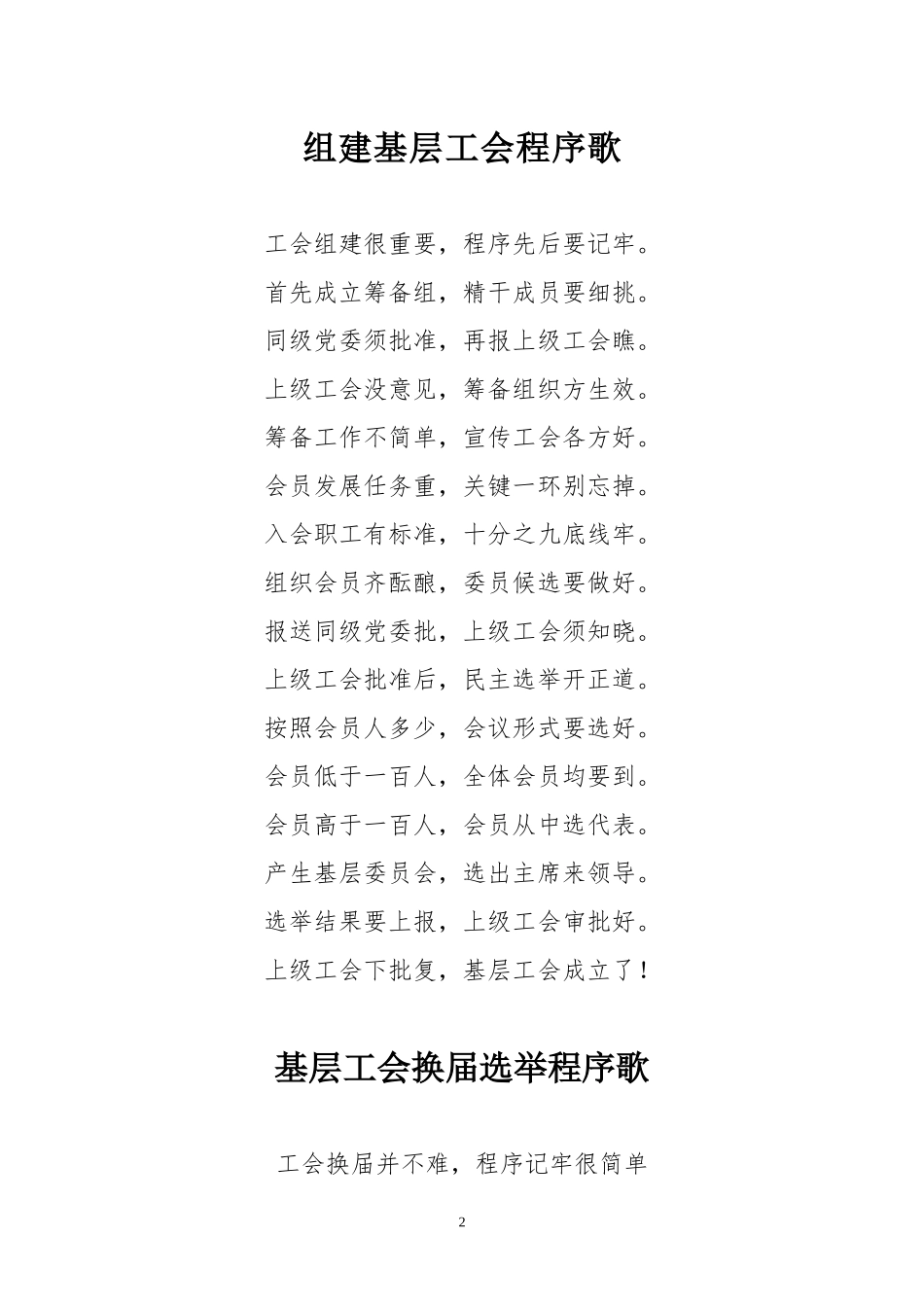 组建基层工会程序歌

工会组建很重要，程序先后要记牢。
首先成立筹备组，精干成员要细挑。
同级党委须批准，再报上级工会瞧。
上级工会没意见，筹备组织方生效。
筹备工作不简单，宣传工会各方好。
会员发展任务重，关键一环别忘掉。
入会职工有标准，十分之九底线牢。
组织会员齐酝酿，委员候选要做好。
报送同级党委批，上级工会须知晓。
上级工会批准后，民主选举开正道。
按照会员人多少，会议形式要选好。
会员低于一百人，全体会员均要到。
会员高于一百人，会员从中选代表。
产生基层委员会，选出主席来领导。
选举结果要上报，上级工会审批好。
上级工会下批复，基层工会成立了！

基层工会换届选举程序歌

工会换届并不难，程序记牢很简单

2